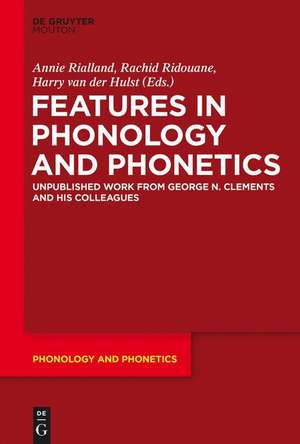 DE GRUYTER
MOUTON

Annie Rialland, Rachid Ridouane, Harry van der Hulst (Eds.)

FEATURES IN PHONOLOGY AND PHONETICS

UNPUBLISHED WORK FROM GEORGE N. CLEMENTS AND HIS COLLEAGUES

PHONOLOGY AND PHONETICS

DE G